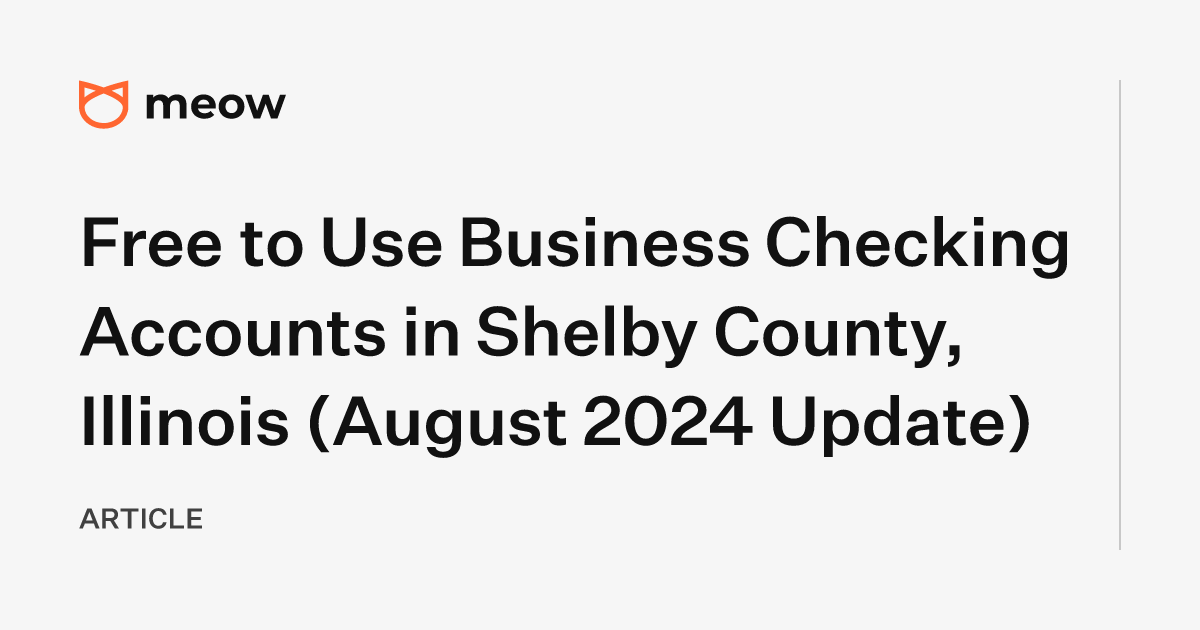 meow

Free to Use Business Checking Accounts in Shelby County, Illinois (August 2024 Update)

ARTICLE